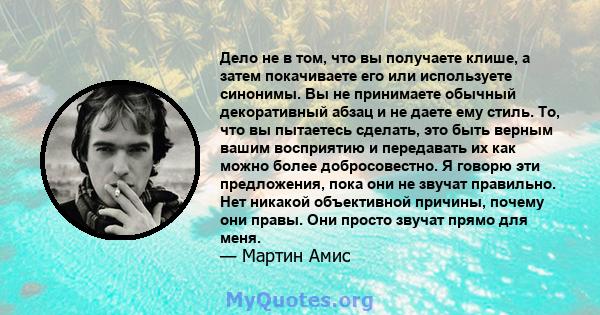 Дело не в том, что вы получаете клише, а затем покачиваете его или используете синонимы. Вы не принимаете обычный декоративный абзац и не даете ему стиль. То, что вы пытаетесь сделать, это быть верным вашим восприятию и передавать их как можно более добросовестно. Я говорю эти предложения, пока они не звучат правильно. Нет никакой объективной причины, почему они правы. Они просто звучат прямо для меня.
— Мартин Амис

MyQuotes.org